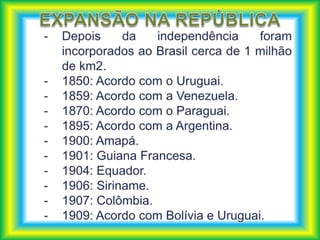 EXPANSÃO NA REPÚBLICA

- Depois da independência foram incorporados ao Brasil cerca de 1 milhão de km2.
- 1850: Acordo com o Uruguai.
- 1859: Acordo com a Venezuela.
- 1870: Acordo com o Paraguai.
- 1895: Acordo com a Argentina.
- 1900: Amapá.
- 1901: Guiana Francesa.
- 1904: Equador.
- 1906: Siriname.
- 1907: Colômbia.
- 1909: Acordo com Bolívia e Uruguai.